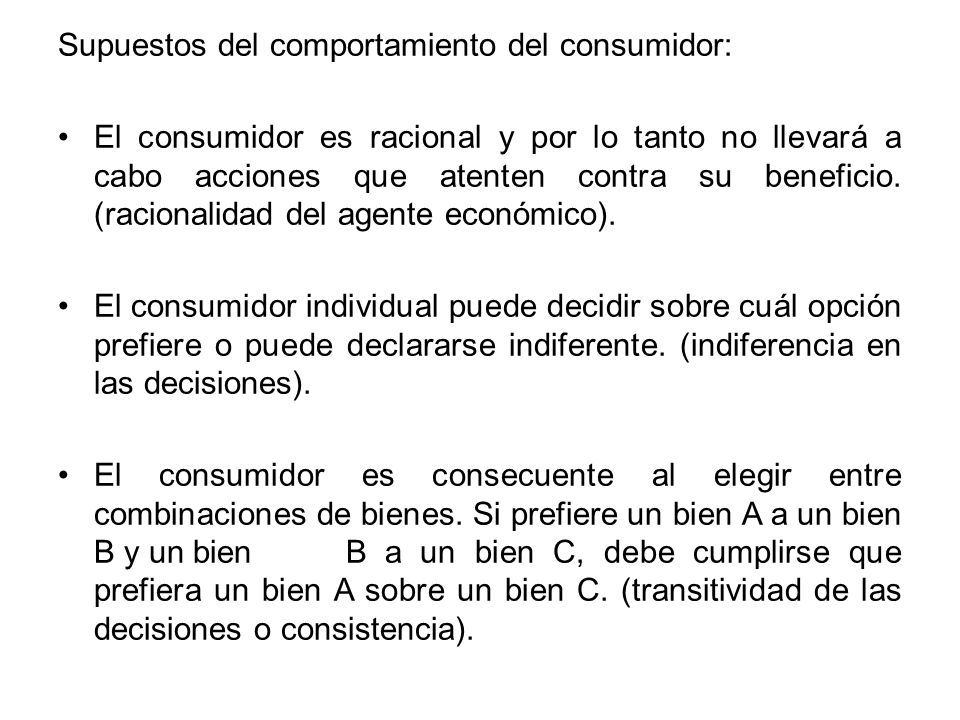 Supuestos del comportamiento del consumidor:

• El consumidor es racional y por lo tanto no llevará a cabo acciones que atenten contra su beneficio. (racionalidad del agente económico).

• El consumidor individual puede decidir sobre cuál opción prefiere o puede declararse indiferente. (indiferencia en las decisiones).

• El consumidor es consecuente al elegir entre combinaciones de bienes. Si prefiere un bien A a un bien B y un bien B a un bien C, debe cumplirse que prefiera un bien A sobre un bien C. (transitividad de las decisiones o consistencia).